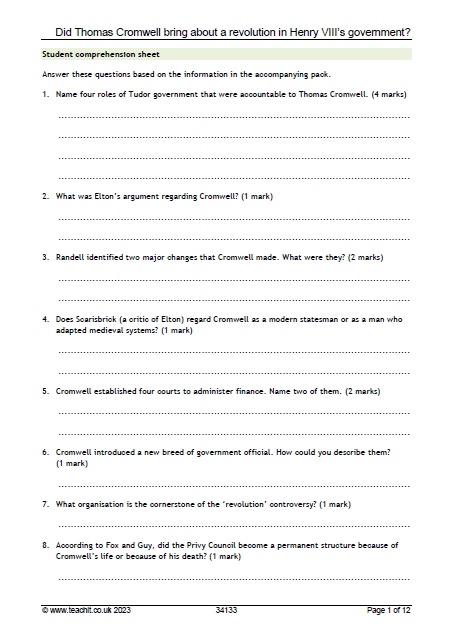 Did Thomas Cromwell bring about a revolution in Henry VIII's government?

Student comprehension sheet

Answer these questions based on the information in the accompanying pack.

1. Name four roles of Tudor government that were accountable to Thomas Cromwell. (4 marks)

____

____

____

____

2. What was Elton's argument regarding Cromwell? (1 mark)

____

____

3. Randell identified two major changes that Cromwell made. What were they? (2 marks)

____

____

4. Does Scarisbrick (a critic of Elton) regard Cromwell as a modern statesman or as a man who adapted medieval systems? (1 mark)

____

____

5. Cromwell established four courts to administer finance. Name two of them. (2 marks)

____

____

6. Cromwell introduced a new breed of government official. How could you describe them? (1 mark)

____

7. What organisation is the cornerstone of the 'revolution' controversy? (1 mark)

____

8. According to Fox and Guy, did the Privy Council become a permanent structure because of Cromwell's life or because of his death? (1 mark)

____

© www.teachit.co.uk 2023 34133 Page 1 of 12